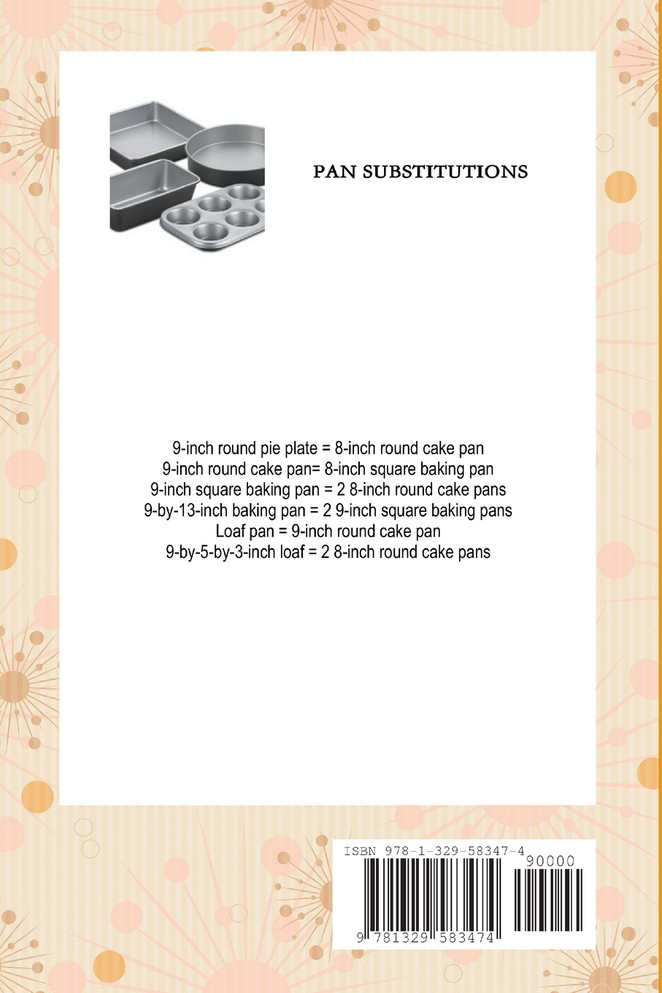 PAN SUBSTITUTIONS

9-inch round pie plate = 8-inch round cake pan
9-inch round cake pan= 8-inch square baking pan
9-inch square baking pan = 2 8-inch round cake pans
9-by-13-inch baking pan = 2 9-inch square baking pans
Loaf pan = 9-inch round cake pan
9-by-5-by-3-inch loaf = 2 8-inch round cake pans

ISBN 978-1-329-58347-4
90000
9 781329 583474